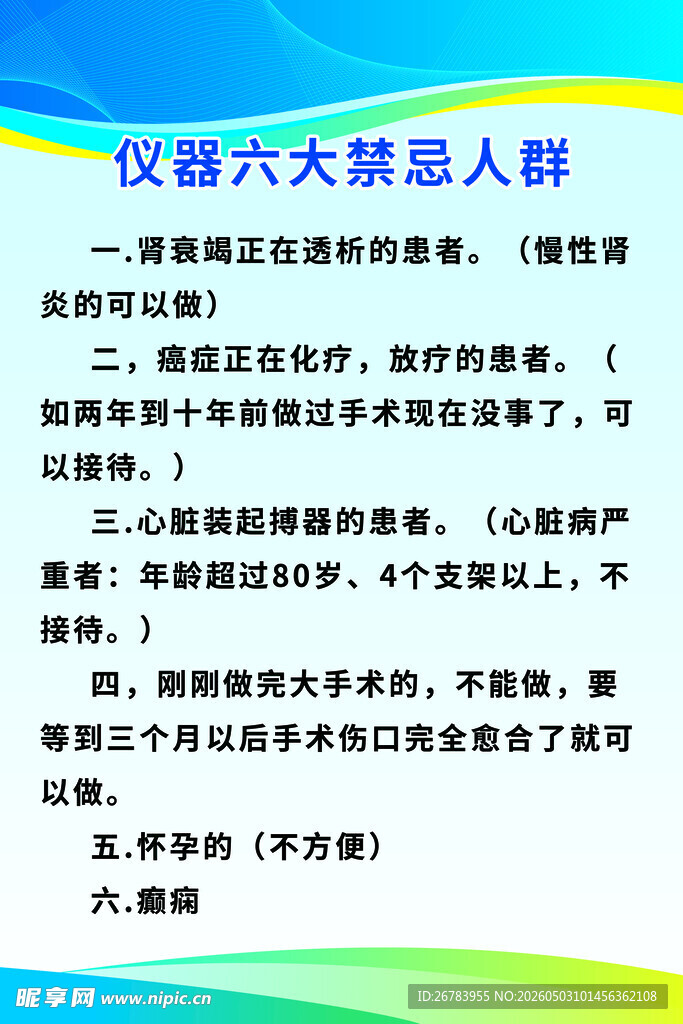 仪器六大禁忌人群

一.肾衰竭正在透析的患者。（慢性肾炎的可以做）

二，癌症正在化疗，放疗的患者。（如两年到十年前做过手术现在没事了，可以接待。）

三.心脏装起搏器的患者。（心脏病严重者：年龄超过80岁、4个支架以上，不接待。）

四，刚刚做完大手术的，不能做，要等到三个月以后手术伤口完全愈合了就可以做。

五.怀孕的（不方便）

六.癫痫

昵享网 www.nipic.cn

ID:26783955 NO:20260503101456362108